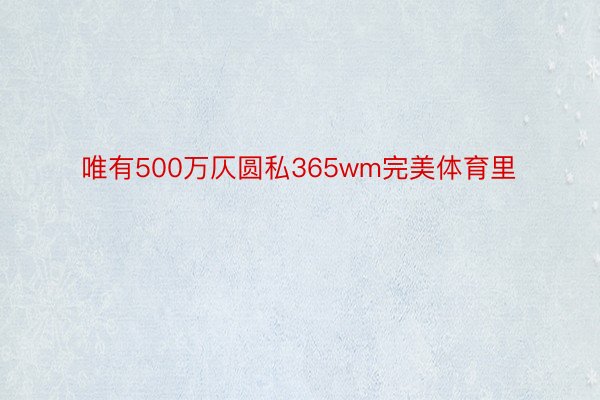 唯有500万仄圆私365wm完美体育里